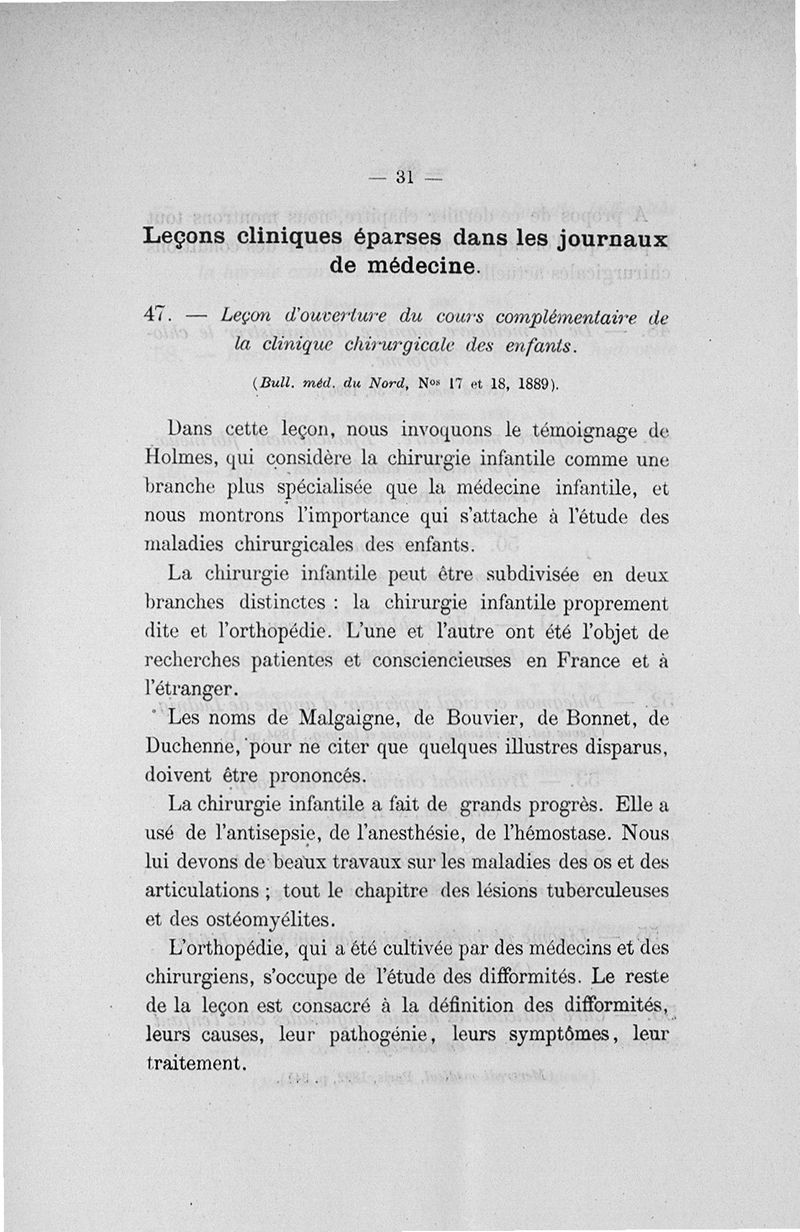 — 31 —

Leçons cliniques éparses dans les journaux de médecine.

47. — Leçon d'ouverture du cours complémentaire de la clinique chirurgicale des enfants.

(Bull. méd. du Nord, Nos 17 et 18, 1889).

Dans cette leçon, nous invoquons le témoignage de Holmes, qui considère la chirurgie infantile comme une branche plus spécialisée que la médecine infantile, et nous montrons l'importance qui s'attache à l'étude des maladies chirurgicales des enfants.

La chirurgie infantile peut être subdivisée en deux branches distinctes : la chirurgie infantile proprement dite et l'orthopédie. L'une et l'autre ont été l'objet de recherches patientes et consciencieuses en France et à l'étranger.

Les noms de Malgaigne, de Bouvier, de Bonnet, de Duchenne, pour ne citer que quelques illustres disparus, doivent être prononcés.

La chirurgie infantile a fait de grands progrès. Elle a usé de l'antisepsie, de l'anesthésie, de l'hémostase. Nous lui devons de beaux travaux sur les maladies des os et des articulations ; tout le chapitre des lésions tuberculeuses et des ostéomyélites.

L'orthopédie, qui a été cultivée par des médecins et des chirurgiens, s'occupe de l'étude des difformités. Le reste de la leçon est consacré à la définition des difformités, leurs causes, leur pathogénie, leurs symptômes, leur traitement.